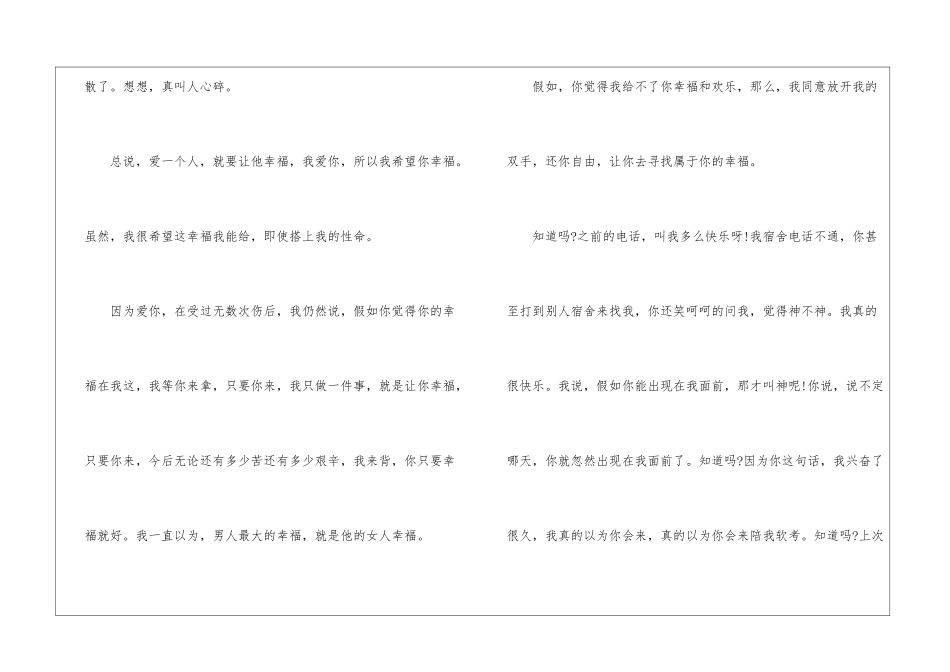 散了。想想，真叫人心碎。

总说，爱一个人，就要让他幸福，我爱你，所以我希望你幸福。虽然，我很希望这幸福我能给，即使搭上我的性命。

因为爱你，在受过无数次伤后，我仍然说，假如你觉得你的幸福在我这，我等你来拿，只要你来，我只做一件事，就是让你幸福，只要你来，今后无论还有多少苦还有多少艰辛，我来背，你只要幸福就好。我一直以为，男人最大的幸福，就是他的女人幸福。

假如，你觉得我给不了你幸福和欢乐，那么，我同意放开我的双手，还你自由，让你去寻找属于你的幸福。

知道吗?之前的电话，叫我多么快乐呀!我宿舍电话不通，你甚至打到别人宿舍来找我，你还笑呵呵的问我，觉得神不神。我真的很快乐。我说，假如你能出现在我面前，那才叫神呢!你说，说不定哪天，你就忽然出现在我面前了。知道吗?因为你这句话，我兴奋了很久，我真的以为你会来，真的以为你会来陪我软考。知道吗?上次